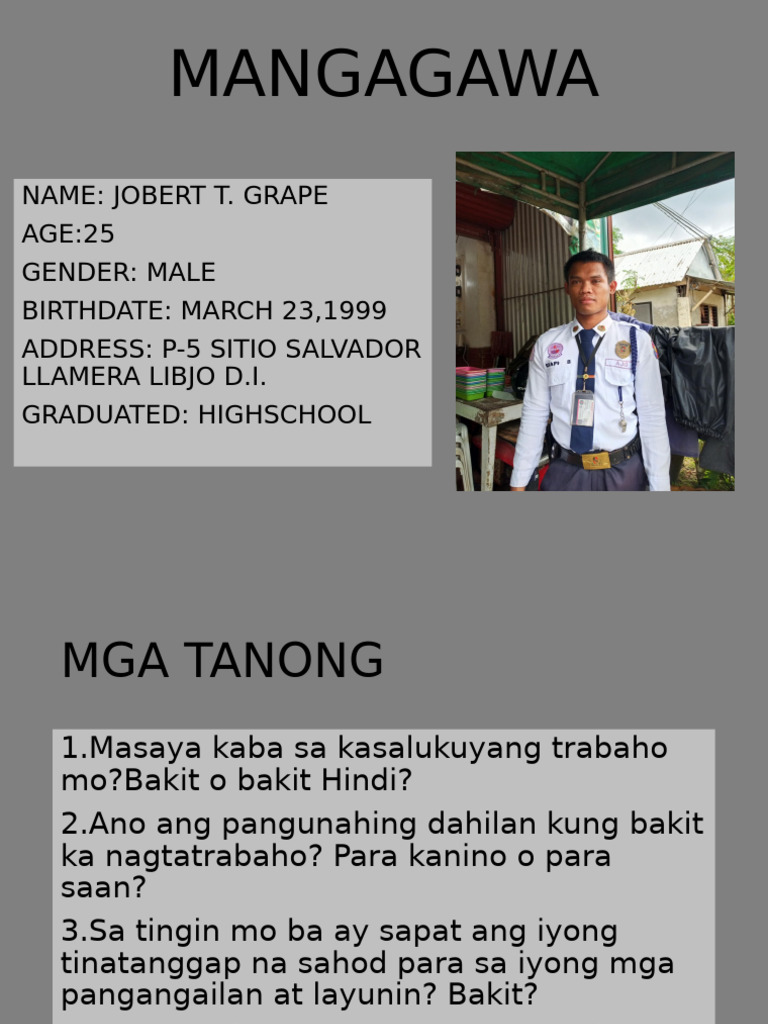 MANGAGAWA

NAME: JOBERT T. GRAPE
AGE:25
GENDER: MALE
BIRTHDATE: MARCH 23,1999
ADDRESS: P-5 SITIO SALVADOR LLAMERA LIBJO D.I.
GRADUATED: HIGHSCHOOL

MGA TANONG

1.Masaya kaba sa kasalukuyang trabaho mo?Bakit o bakit Hindi?

2.Ano ang pangunahing dahilan kung bakit ka nagtatrabaho? Para kanino o para saan?

3.Sa tingin mo ba ay sapat ang iyong tinatanggap na sahod para sa iyong mga pangangailan at layunin? Bakit?